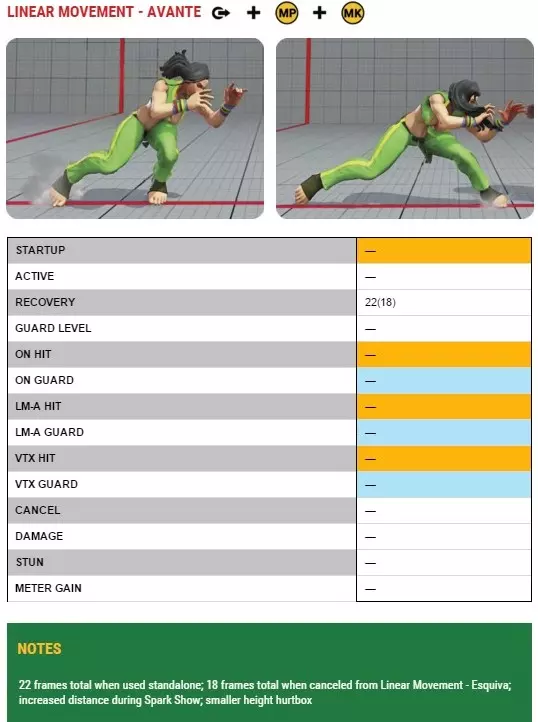 LINEAR MOVEMENT - AVANTE + MP + MK

| STARTUP | — |
|---|---|
| ACTIVE | — |
| RECOVERY | 22(18) |
| GUARD LEVEL | — |
| ON HIT | — |
| ON GUARD | — |
| LM-A HIT | — |
| LM-A GUARD | — |
| VTX HIT | — |
| VTX GUARD | — |
| CANCEL | — |
| DAMAGE | — |
| STUN | — |
| METER GAIN | — |

NOTES

22 frames total when used standalone; 18 frames total when canceled from Linear Movement - Esquiva; increased distance during Spark Show; smaller height hurtbox